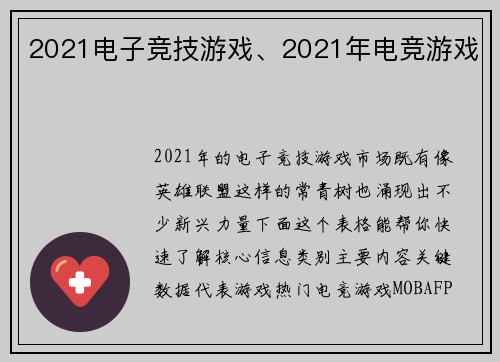 2021电子竞技游戏、2021年电竞游戏

2021年的电子竞技游戏市场既有像英雄联盟这样的常青树也涌现出不少新兴力量下面这个表格能帮你快速了解核心信息类别主要内容关键数据代表游戏热门电竞游戏MOBAFP